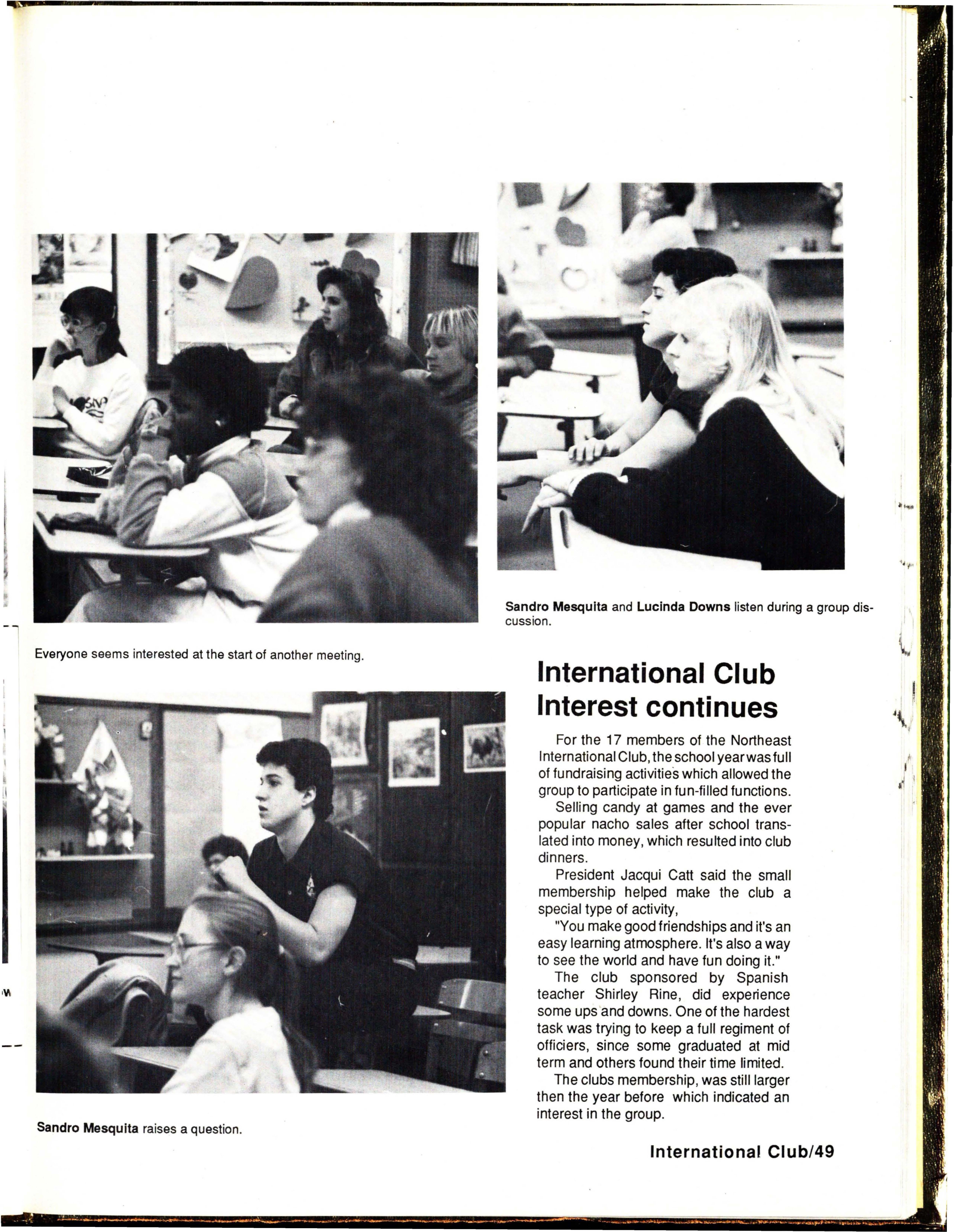 Sandro Mesquita and Lucinda Downs listen during a group discussion.

Everyone seems interested at the start of another meeting.

International Club Interest continues

For the 17 members of the Northeast International Club, the school year was full of fundraising activities which allowed the group to participate in fun-filled functions.

Selling candy at games and the ever popular nacho sales after school translated into money, which resulted into club dinners.

President Jacqui Catt said the small membership helped make the club a special type of activity,

"You make good friendships and it's an easy learning atmosphere. It's also a way to see the world and have fun doing it."

The club sponsored by Spanish teacher Shirley Rine, did experience some ups and downs. One of the hardest task was trying to keep a full regiment of officiers, since some graduated at mid term and others found their time limited.

The clubs membership, was still larger then the year before which indicated an interest in the group.

Sandro Mesquita raises a question.

International Club/49